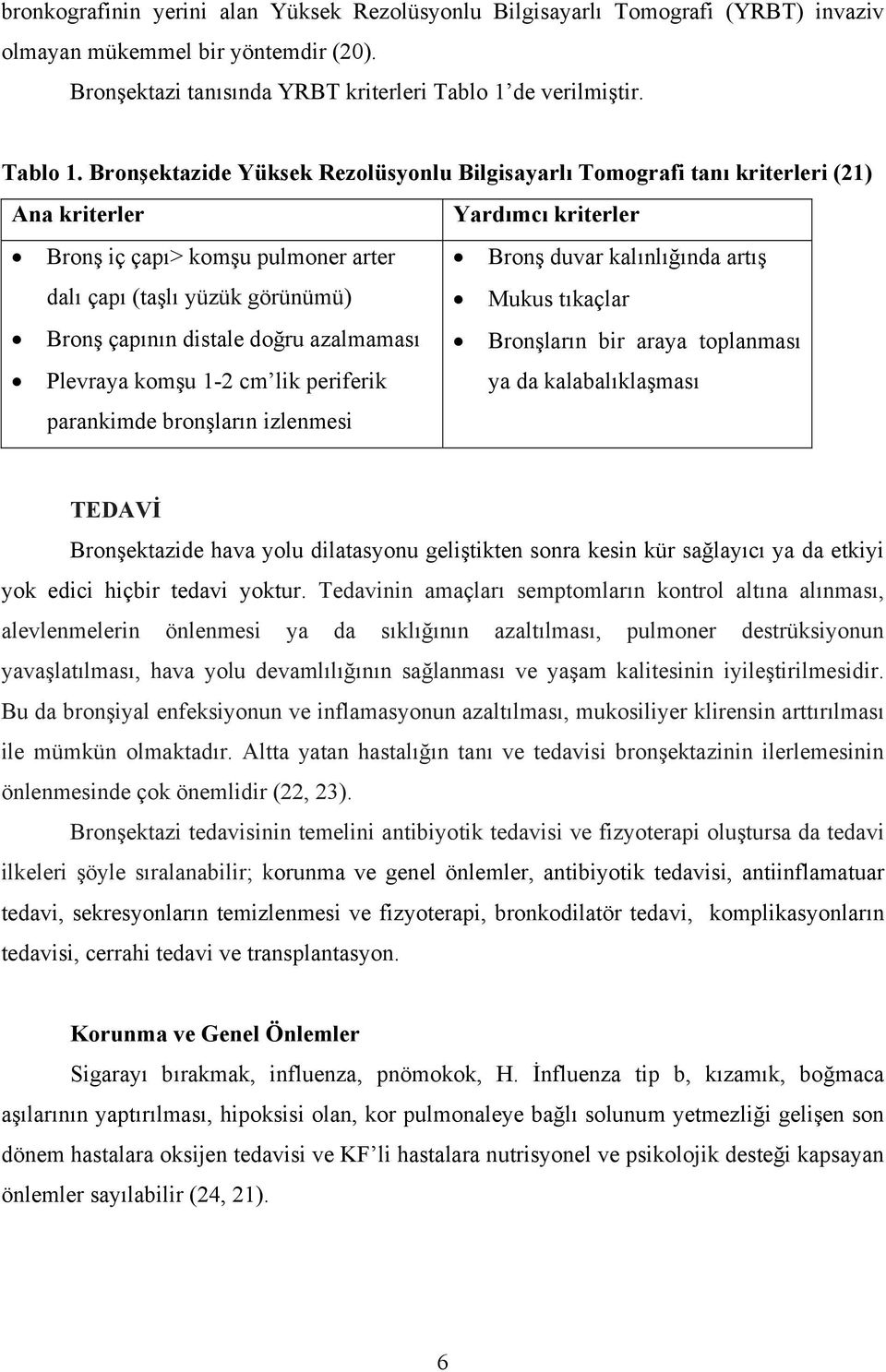 bronkografinin yerini alan Yüksek Rezolüsyonlu Bilgisayarlı Tomografi (YRBT) invaziv olmayan mükemmel bir yöntemdir (20).

Bronşektazi tanısında YRBT kriterleri Tablo 1'de verilmiştir.

Tablo 1. Bronşektazide Yüksek Rezolüsyonlu Bilgisayarlı Tomografi tanı kriterleri (21)

| Ana kriterler | Yardımcı kriterler |
|---|---|
| • Bronş iç çapı> komşu pulmoner arter dalı çapı (taşlı yüzük görünümü) • Bronş çapının distale doğru azalmaması • Plevraya komşu 1-2 cm'lik periferik parankimde bronşların izlenmesi | • Bronş duvar kalınlığında artış • Mukus tıkaçlar • Bronşların bir araya toplanması ya da kalabalıklaşması |

TEDAVİ

Bronşektazide hava yolu dilatasyonu geliştikten sonra kesin kür sağlayıcı ya da etkiyi yok edici hiçbir tedavi yoktur. Tedavinin amaçları semptomların kontrol altına alınması, alevlenmelerin önlenmesi ya da sıklığının azaltılması, pulmoner destrüksiyonun yavaşlatılması, hava yolu devamlılığının sağlanması ve yaşam kalitesinin iyileştirilmesidir. Bu da bronşiyal enfeksiyonun ve inflamasyonun azaltılması, mukosiliyer klirensin arttırılması ile mümkün olmaktadır. Altta yatan hastalığın tanı ve tedavisi bronşektazinin ilerlemesinin önlenmesinde çok önemlidir (22, 23).

Bronşektazi tedavisinin temelini antibiyotik tedavisi ve fizyoterapi oluştursa da tedavi ilkeleri şöyle sıralanabilir; korunma ve genel önlemler, antibiyotik tedavisi, antiinflamatuar tedavi, sekresyonların temizlenmesi ve fizyoterapi, bronkodilatör tedavi, komplikasyonların tedavisi, cerrahi tedavi ve transplantasyon.

Korunma ve Genel Önlemler

Sigarayı bırakmak, influenza, pnömokok, H. İnfluenza tip b, kızamık, boğmaca aşılarının yaptırılması, hipoksisi olan, kor pulmonaleye bağlı solunum yetmezliği gelişen son dönem hastalara oksijen tedavisi ve KF'li hastalara nutrisyonel ve psikolojik desteği kapsayan önlemler sayılabilir (24, 21).

6